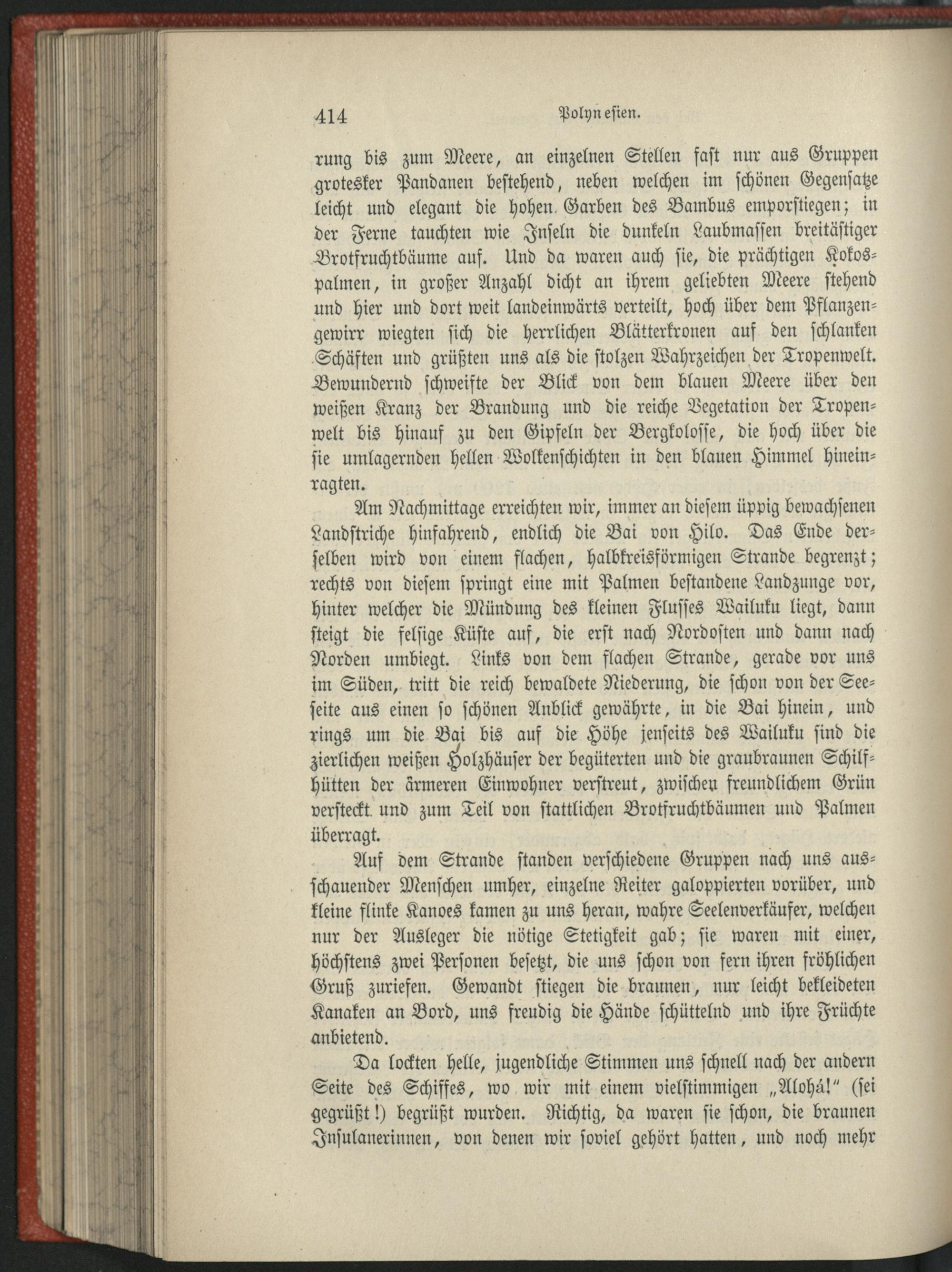 414 Polynesien.

rung bis zum Meere, an einzelnen Stellen fast nur aus Gruppen grotesker Pandanen bestehend, neben welchen im schönen Gegensatze leicht und elegant die hohen Garben des Bambus emporstiegen; in der Ferne tauchten wie Inseln die dunkeln Laubmassen breitästiger Brotfruchtbäume auf. Und da waren auch sie, die prächtigen Kokospalmen, in großer Anzahl dicht an ihrem geliebten Meere stehend und hier und dort weit landeinwärts verteilt, hoch über dem Pflanzengewirr wiegten sich die herrlichen Blätterkronen auf den schlanken Schäften und grüßten uns als die stolzen Wahrzeichen der Tropenwelt. Bewundernd schweifte der Blick von dem blauen Meere über den weißen Kranz der Brandung und die reiche Vegetation der Tropenwelt bis hinauf zu den Gipfeln der Bergkolosse, die hoch über die sie umlagernden hellen Wolkenschichten in den blauen Himmel hineinragten.

Am Nachmittage erreichten wir, immer an diesem üppig bewachsenen Landstriche hinfahrend, endlich die Bai von Hilo. Das Ende derselben wird von einem flachen, halbkreisförmigen Strande begrenzt; rechts von diesem springt eine mit Palmen bestandene Landzunge vor, hinter welcher die Mündung des kleinen Flusses Wailuku liegt, dann steigt die felsige Küste auf, die erst nach Nordosten und dann nach Norden umbiegt. Links von dem flachen Strande, gerade vor uns im Süden, tritt die reich bewaldete Niederung, die schon von der Seeseite aus einen so schönen Anblick gewährte, in die Bai hinein, und rings um die Bai bis auf die Höhe jenseits des Wailuku sind die zierlichen weißen Holzhäuser der begüterten und die graubraunen Schilfhütten der ärmeren Einwohner verstreut, zwischen freundlichem Grün versteckt und zum Teil von stattlichen Brotfruchtbäumen und Palmen überragt.

Auf dem Strande standen verschiedene Gruppen nach uns ausschauender Menschen umher, einzelne Reiter galoppierten vorüber, und kleine flinke Kanoes kamen zu uns heran, wahre Seelenverkäufer, welchen nur der Ausleger die nötige Stetigkeit gab; sie waren mit einer, höchstens zwei Personen besetzt, die uns schon von fern ihren fröhlichen Gruß zuriefen. Gewandt stiegen die braunen, nur leicht bekleideten Kanaken an Bord, uns freudig die Hände schüttelnd und ihre Früchte anbietend.

Da lockten helle, jugendliche Stimmen uns schnell nach der andern Seite des Schiffes, wo wir mit einem vielstimmigen „Alohá!“ (sei gegrüßt!) begrüßt wurden. Richtig, da waren sie schon, die braunen Insulanerinnen, von denen wir soviel gehört hatten, und noch mehr